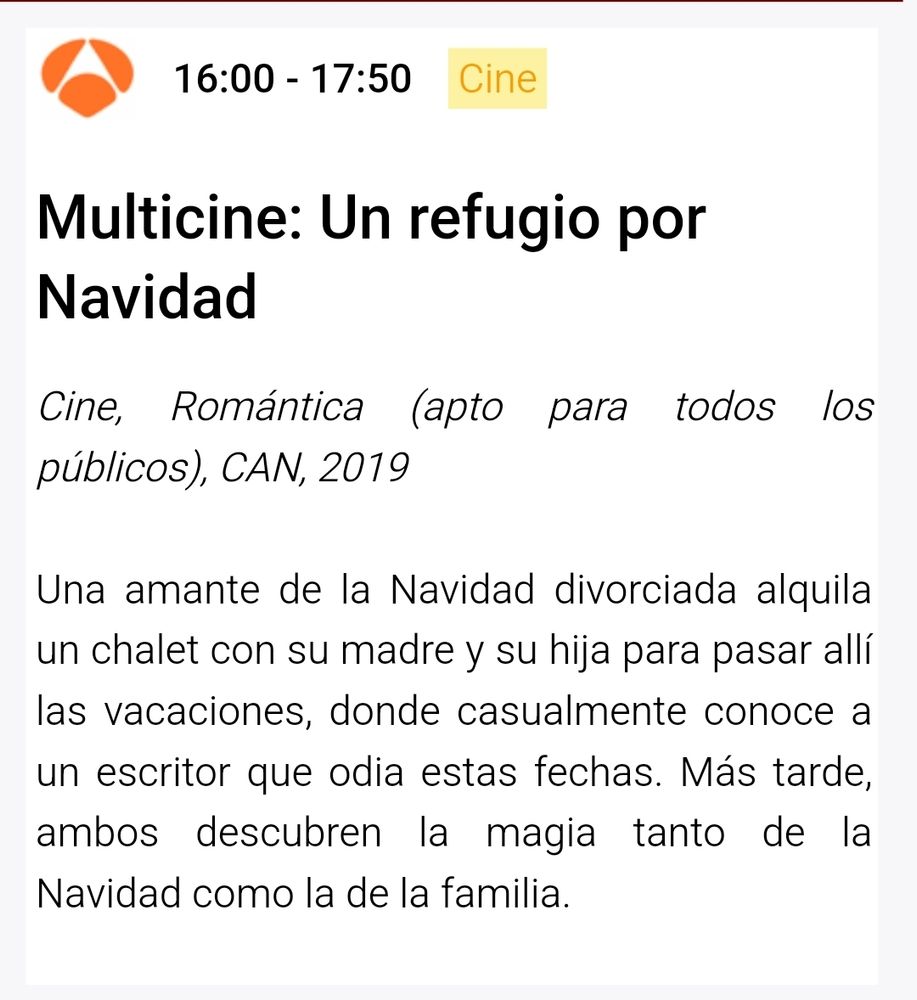 16:00 - 17:50 Cine

Multicine: Un refugio por Navidad

Cine, Romántica (apto para todos los públicos), CAN, 2019

Una amante de la Navidad divorciada alquila un chalet con su madre y su hija para pasar allí las vacaciones, donde casualmente conoce a un escritor que odia estas fechas. Más tarde, ambos descubren la magia tanto de la Navidad como la de la familia.